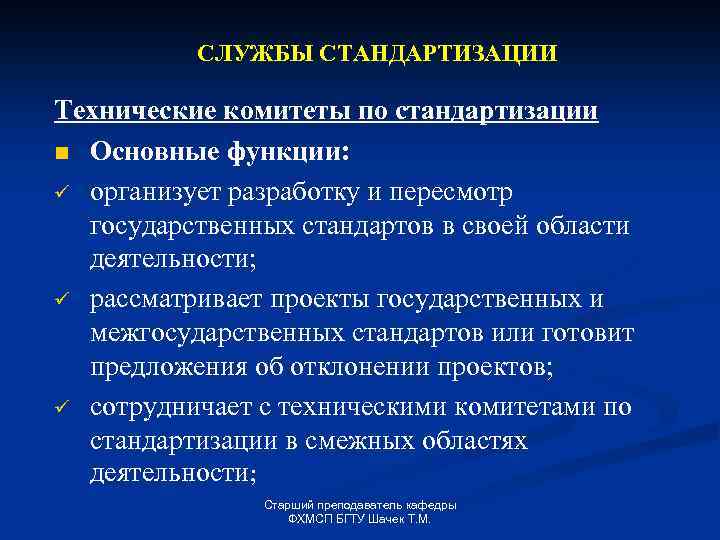 СЛУЖБЫ СТАНДАРТИЗАЦИИ

Технические комитеты по стандартизации

■ Основные функции:

✓ организует разработку и пересмотр государственных стандартов в своей области деятельности;

✓ рассматривает проекты государственных и межгосударственных стандартов или готовит предложения об отклонении проектов;

✓ сотрудничает с техническими комитетами по стандартизации в смежных областях деятельности;

Старший преподаватель кафедры ФХМСП БГТУ Шачек Т.М.